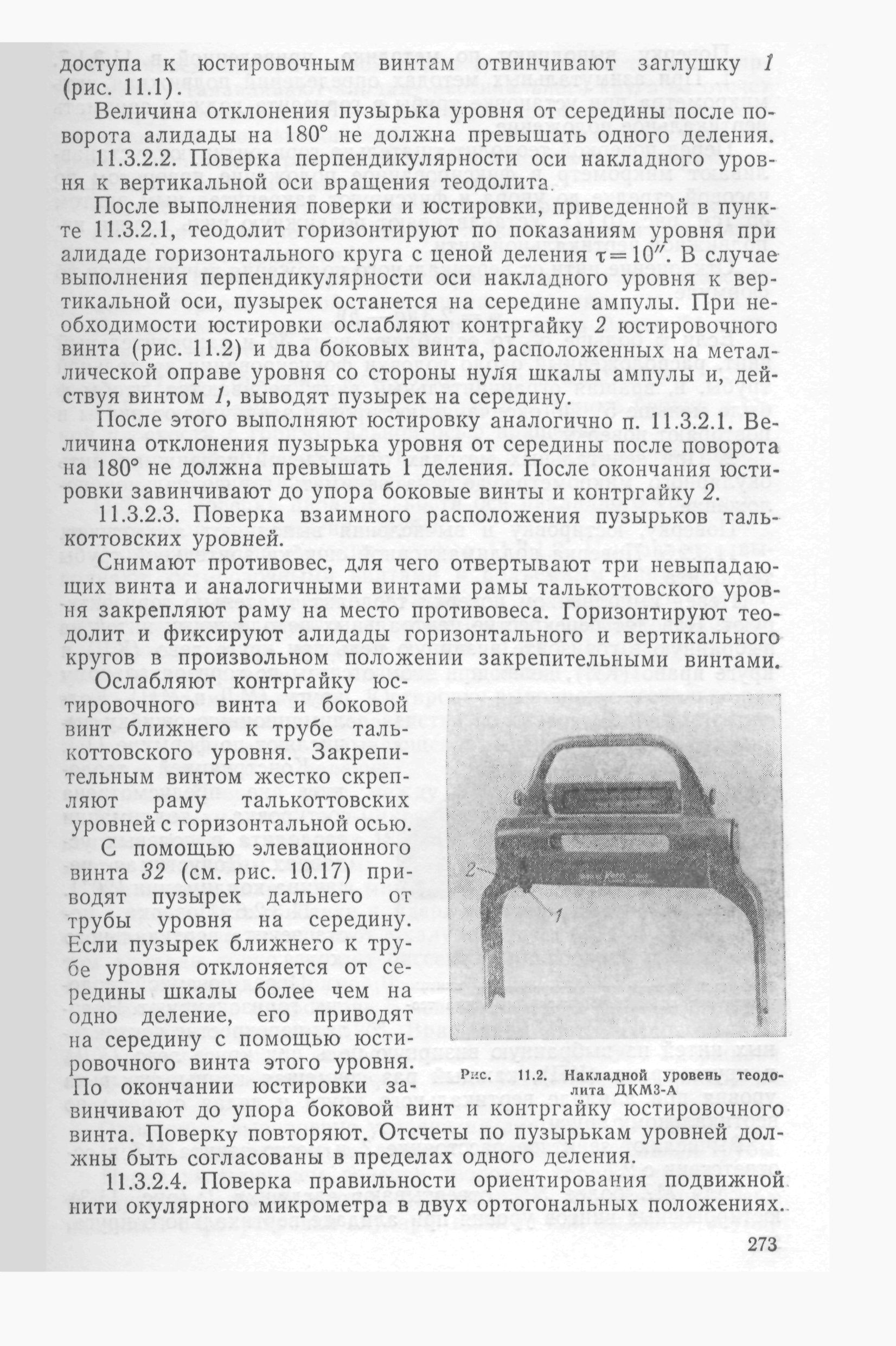 доступа к юстировочным винтам отвинчивают заглушку 1 (рис. 11.1).

Величина отклонения пузырька уровня от середины после поворота алидады на 180° не должна превышать одного деления.

11.3.2.2. Поверка перпендикулярности оси накладного уровня к вертикальной оси вращения теодолита.

После выполнения поверки и юстировки, приведенной в пункте 11.3.2.1, теодолит горизонтируют по показаниям уровня при алидаде горизонтального круга с ценой деления $\tau=10''$. В случае выполнения перпендикулярности оси накладного уровня к вертикальной оси, пузырек останется на середине ампулы. При необходимости юстировки ослабляют контргайку 2 юстировочного винта (рис. 11.2) и два боковых винта, расположенных на металлической оправе уровня со стороны нуля шкалы ампулы и, действуя винтом 1, выводят пузырек на середину.

После этого выполняют юстировку аналогично п. 11.3.2.1. Величина отклонения пузырька уровня от середины после поворота на 180° не должна превышать 1 деления. После окончания юстировки завинчивают до упора боковые винты и контргайку 2.

11.3.2.3. Поверка взаимного расположения пузырьков талькоттовских уровней.

Снимают противовес, для чего отвертывают три невыпадающих винта и аналогичными винтами рамы талькоттовского уровня закрепляют раму на место противовеса. Горизонтируют теодолит и фиксируют алидады горизонтального и вертикального кругов в произвольном положении закрепительными винтами.

Ослабляют контргайку юстировочного винта и боковой винт ближнего к трубе талькоттовского уровня. Закрепительным винтом жестко скрепляют раму талькоттовских уровней с горизонтальной осью.

С помощью элевационного винта 32 (см. рис. 10.17) приводят пузырек дальнего от трубы уровня на середину. Если пузырек ближнего к трубе уровня отклоняется от середины шкалы более чем на одно деление, его приводят на середину с помощью юстировочного винта этого уровня. По окончании юстировки завинчивают до упора боковой винт и контргайку юстировочного винта. Поверку повторяют. Отсчеты по пузырькам уровней должны быть согласованы в пределах одного деления.

2
1

Рис. 11.2. Накладной уровень теодолита ДКМ3-А

11.3.2.4. Поверка правильности ориентирования подвижной нити окулярного микрометра в двух ортогональных положениях.

273